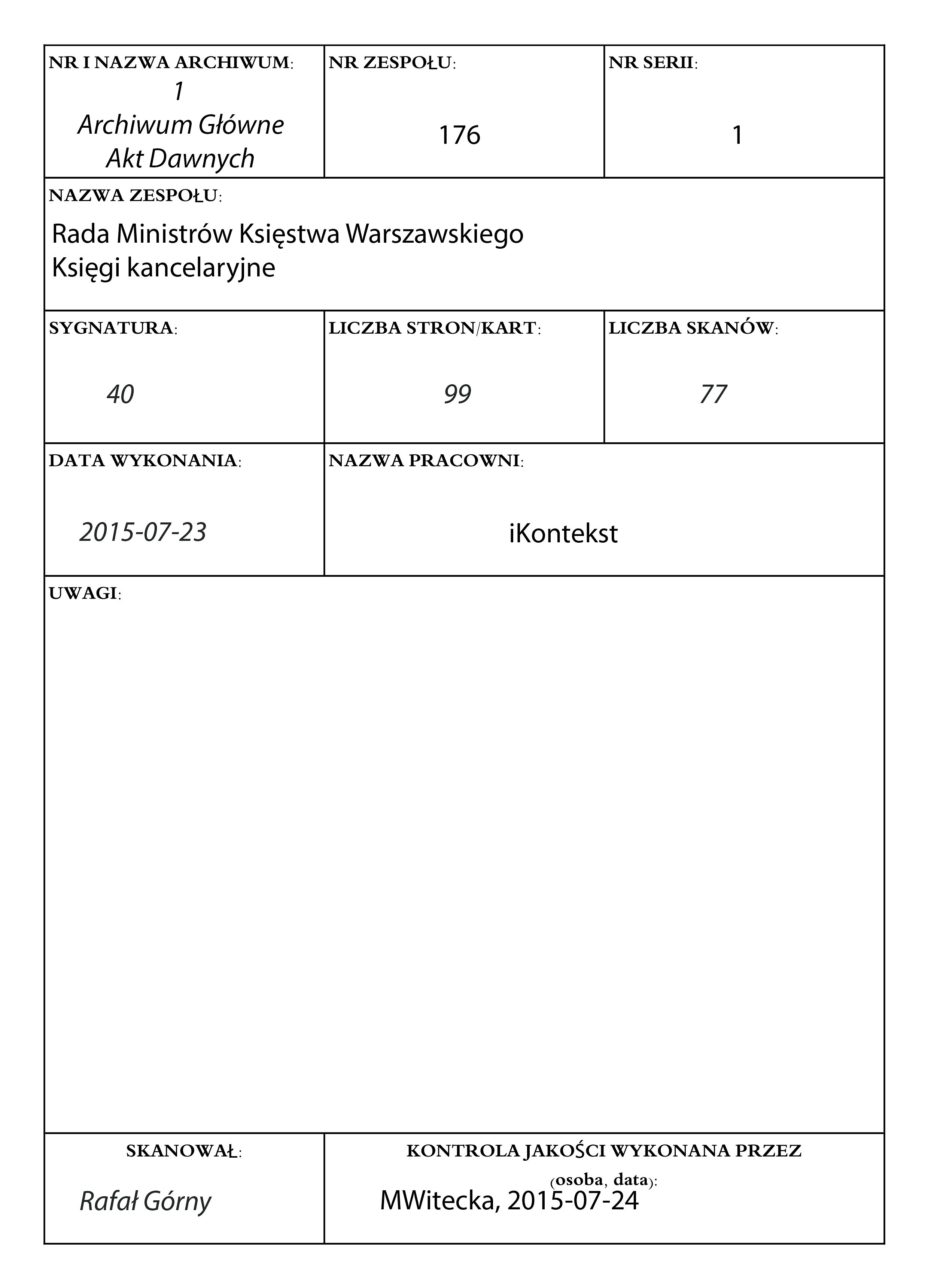 NR I NAZWA ARCHIWUM:
1
Archiwum Główne
Akt Dawnych

NR ZESPOŁU:
176

NR SERII:
1

NAZWA ZESPOŁU:
Rada Ministrów Księstwa Warszawskiego
Księgi kancelaryjne

SYGNATURA:
40

LICZBA STRON/KART:
99

LICZBA SKANÓW:
77

DATA WYKONANIA:
2015-07-23

NAZWA PRACOWNI:
iKontekst

UWAGI:

SKANOWAŁ:
Rafał Górny

KONTROLA JAKOŚCI WYKONANA PRZEZ
(osoba, data):
MWitecka, 2015-07-24